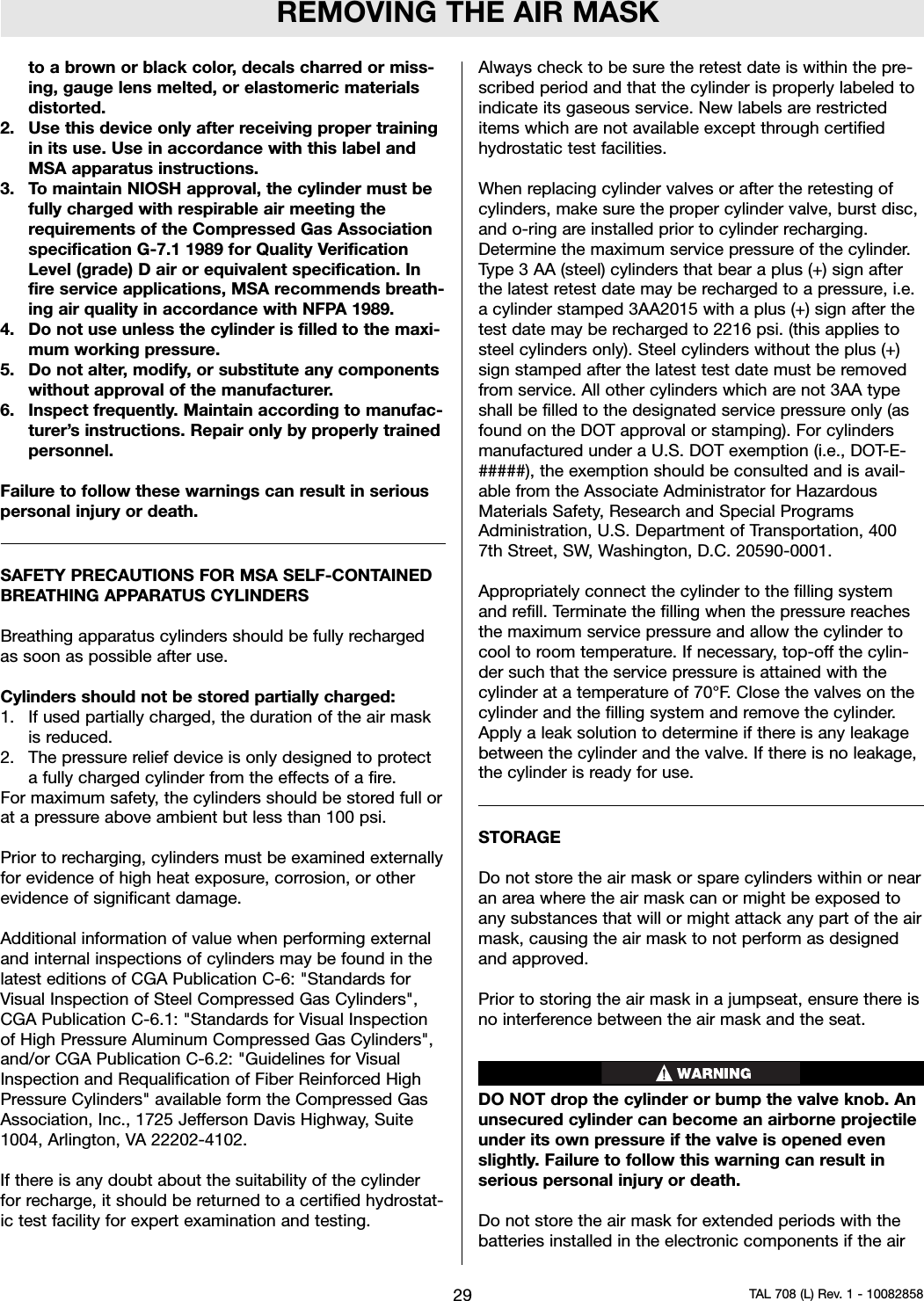 REMOVING THE AIR MASK

to a brown or black color, decals charred or missing, gauge lens melted, or elastomeric materials distorted.
2. Use this device only after receiving proper training in its use. Use in accordance with this label and MSA apparatus instructions.
3. To maintain NIOSH approval, the cylinder must be fully charged with respirable air meeting the requirements of the Compressed Gas Association specification G-7.1 1989 for Quality Verification Level (grade) D air or equivalent specification. In fire service applications, MSA recommends breathing air quality in accordance with NFPA 1989.
4. Do not use unless the cylinder is filled to the maximum working pressure.
5. Do not alter, modify, or substitute any components without approval of the manufacturer.
6. Inspect frequently. Maintain according to manufacturer's instructions. Repair only by properly trained personnel.

Failure to follow these warnings can result in serious personal injury or death.

SAFETY PRECAUTIONS FOR MSA SELF-CONTAINED BREATHING APPARATUS CYLINDERS

Breathing apparatus cylinders should be fully recharged as soon as possible after use.

Cylinders should not be stored partially charged:
1. If used partially charged, the duration of the air mask is reduced.
2. The pressure relief device is only designed to protect a fully charged cylinder from the effects of a fire.
For maximum safety, the cylinders should be stored full or at a pressure above ambient but less than 100 psi.

Prior to recharging, cylinders must be examined externally for evidence of high heat exposure, corrosion, or other evidence of significant damage.

Additional information of value when performing external and internal inspections of cylinders may be found in the latest editions of CGA Publication C-6: "Standards for Visual Inspection of Steel Compressed Gas Cylinders", CGA Publication C-6.1: "Standards for Visual Inspection of High Pressure Aluminum Compressed Gas Cylinders", and/or CGA Publication C-6.2: "Guidelines for Visual Inspection and Requalification of Fiber Reinforced High Pressure Cylinders" available form the Compressed Gas Association, Inc., 1725 Jefferson Davis Highway, Suite 1004, Arlington, VA 22202-4102.

If there is any doubt about the suitability of the cylinder for recharge, it should be returned to a certified hydrostatic test facility for expert examination and testing.

Always check to be sure the retest date is within the prescribed period and that the cylinder is properly labeled to indicate its gaseous service. New labels are restricted items which are not available except through certified hydrostatic test facilities.

When replacing cylinder valves or after the retesting of cylinders, make sure the proper cylinder valve, burst disc, and o-ring are installed prior to cylinder recharging. Determine the maximum service pressure of the cylinder. Type 3 AA (steel) cylinders that bear a plus (+) sign after the latest retest date may be recharged to a pressure, i.e. a cylinder stamped 3AA2015 with a plus (+) sign after the test date may be recharged to 2216 psi. (this applies to steel cylinders only). Steel cylinders without the plus (+) sign stamped after the latest test date must be removed from service. All other cylinders which are not 3AA type shall be filled to the designated service pressure only (as found on the DOT approval or stamping). For cylinders manufactured under a U.S. DOT exemption (i.e., DOT-E-#####), the exemption should be consulted and is available from the Associate Administrator for Hazardous Materials Safety, Research and Special Programs Administration, U.S. Department of Transportation, 400 7th Street, SW, Washington, D.C. 20590-0001.

Appropriately connect the cylinder to the filling system and refill. Terminate the filling when the pressure reaches the maximum service pressure and allow the cylinder to cool to room temperature. If necessary, top-off the cylinder such that the service pressure is attained with the cylinder at a temperature of 70°F. Close the valves on the cylinder and the filling system and remove the cylinder. Apply a leak solution to determine if there is any leakage between the cylinder and the valve. If there is no leakage, the cylinder is ready for use.

STORAGE

Do not store the air mask or spare cylinders within or near an area where the air mask can or might be exposed to any substances that will or might attack any part of the air mask, causing the air mask to not perform as designed and approved.

Prior to storing the air mask in a jumpseat, ensure there is no interference between the air mask and the seat.

WARNING

DO NOT drop the cylinder or bump the valve knob. An unsecured cylinder can become an airborne projectile under its own pressure if the valve is opened even slightly. Failure to follow this warning can result in serious personal injury or death.

Do not store the air mask for extended periods with the batteries installed in the electronic components if the air

29

TAL 708 (L) Rev. 1 - 10082858